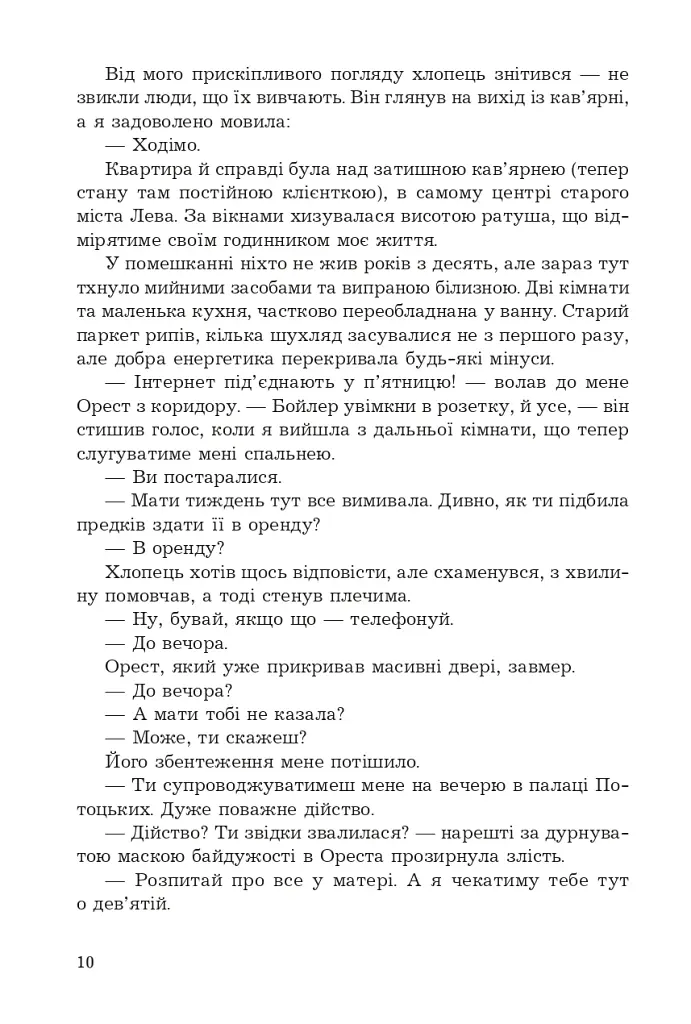 Від мого прискіпливого погляду хлопець знітився — не звикли люди, що їх вивчають. Він глянув на вихід із кав'ярні, а я задоволено мовила:

— Ходімо.

Квартира й справді була над затишною кав'ярнею (тепер стану там постійною клієнткою), в самому центрі старого міста Лева. За вікнами хизувалася висотою ратуша, що відмірятиме своїм годинником моє життя.

У помешканні ніхто не жив років з десять, але зараз тут тхнуло мийними засобами та випраною білизною. Дві кімнати та маленька кухня, частково переобладнана у ванну. Старий паркет рипів, кілька шухляд засувалися не з першого разу, але добра енергетика перекривала будь-які мінуси.

— Інтернет під'єднають у п'ятницю! — волав до мене Орест з коридору. — Бойлер увімкни в розетку, й усе, — він стишив голос, коли я вийшла з дальньої кімнати, що тепер слугуватиме мені спальнею.

— Ви постаралися.

— Мати тиждень тут все вимивала. Дивно, як ти підбила предків здати її в оренду?

— В оренду?

Хлопець хотів щось відповісти, але схаменувся, з хвилину помовчав, а тоді стенув плечима.

— Ну, бувай, якщо що — телефонуй.

— До вечора.

Орест, який уже прикривав масивні двері, завмер.

— До вечора?

— А мати тобі не казала?

— Може, ти скажеш?

Його збентеження мене потішило.

— Ти супроводжуватимеш мене на вечерю в палаці Потоцьких. Дуже поважне дійство.

— Дійство? Ти звідки звалилася? — нарешті за дурнуватою маскою байдужості в Ореста прозирнула злість.

— Розпитай про все у матері. А я чекатиму тебе тут о дев'ятій.

10